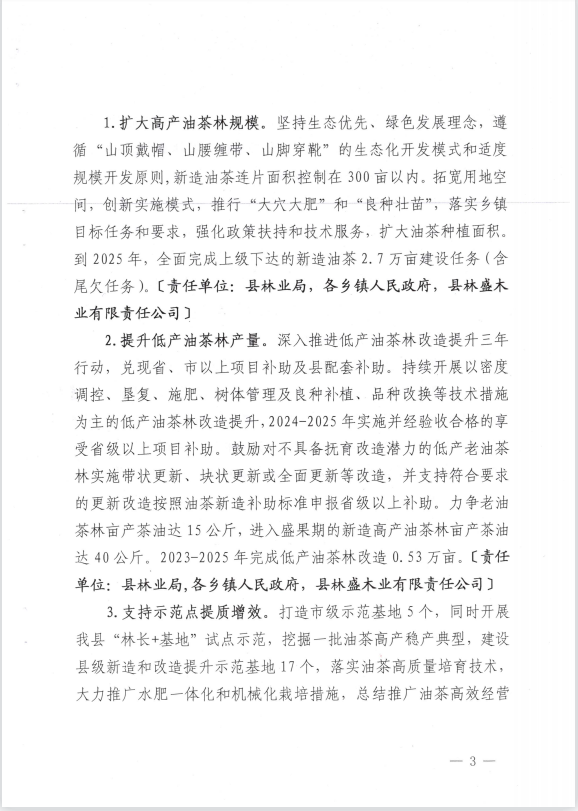 1. 扩大高产油茶林规模。坚持生态优先、绿色发展理念，遵循“山顶戴帽、山腰缠带、山脚穿靴”的生态化开发模式和适度规模开发原则，新造油茶连片面积控制在 300 亩以内。拓宽用地空间，创新实施模式，推行“大穴大肥”和“良种壮苗”，落实乡镇目标任务和要求，强化政策扶持和技术服务，扩大油茶种植面积。到 2025 年，全面完成上级下达的新造油茶 2.7 万亩建设任务（含尾欠任务）。〔责任单位：县林业局，各乡镇人民政府，县林盛木业有限责任公司〕

2. 提升低产油茶林产量。深入推进低产油茶林改造提升三年行动，兑现省、市以上项目补助及县配套补助。持续开展以密度调控、垦复、施肥、树体管理及良种补植、品种改换等技术措施为主的低产油茶林改造提升，2024-2025 年实施并经验收合格的享受省级以上项目补助。鼓励对不具备抚育改造潜力的低产老油茶林实施带状更新、块状更新或全面更新等改造，并支持符合要求的更新改造按照油茶新造补助标准申报省级以上补助。力争老油茶林亩产茶油达 15 公斤，进入盛果期的新造高产油茶林亩产茶油达 40 公斤。2023-2025 年完成低产油茶林改造 0.53 万亩。〔责任单位：县林业局，各乡镇人民政府，县林盛木业有限责任公司〕

3. 支持示范点提质增效。打造市级示范基地 5 个，同时开展我县“林长+基地”试点示范，挖掘一批油茶高产稳产典型，建设县级新造和改造提升示范基地 17 个，落实油茶高质量培育技术，大力推广水肥一体化和机械化栽培措施，总结推广油茶高效经营

— 3 —